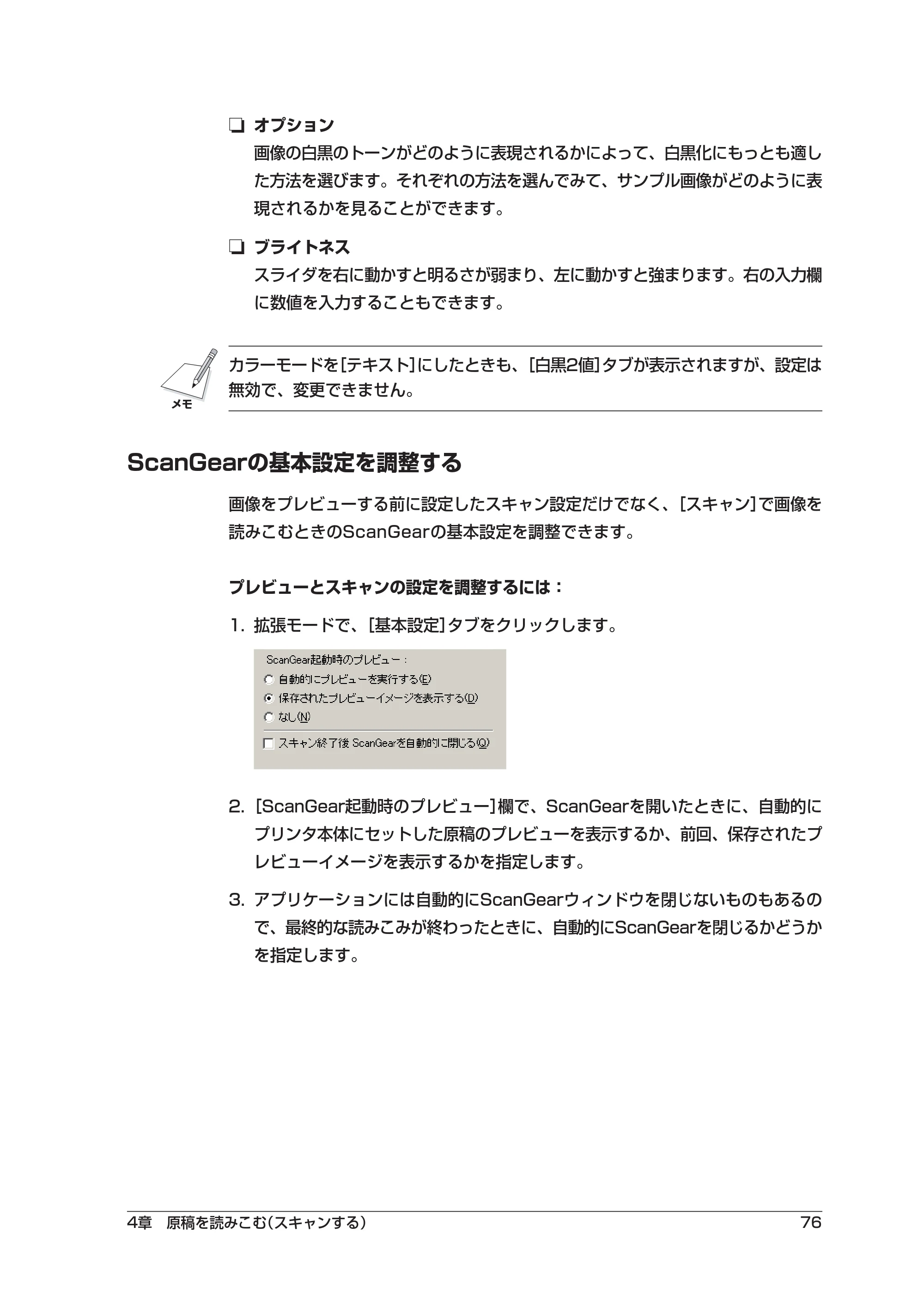 ☐ オプション
画像の白黒のトーンがどのように表現されるかによって、白黒化にもっとも適した方法を選びます。それぞれの方法を選んでみて、サンプル画像がどのように表現されるかを見ることができます。

☐ ブライトネス
スライダを右に動かすと明るさが弱まり、左に動かすと強まります。右の入力欄に数値を入力することもできます。

メモ

カラーモードを[テキスト]にしたときも、[白黒2値]タブが表示されますが、設定は無効で、変更できません。

ScanGearの基本設定を調整する

画像をプレビューする前に設定したスキャン設定だけでなく、[スキャン]で画像を読みこむときのScanGearの基本設定を調整できます。

プレビューとスキャンの設定を調整するには：

1. 拡張モードで、[基本設定]タブをクリックします。

ScanGear起動時のプレビュー：
自動的にプレビューを実行する(E)
保存されたプレビューイメージを表示する(D)
なし(N)
☐ スキャン終了後 ScanGearを自動的に閉じる(Q)

2. [ScanGear起動時のプレビュー]欄で、ScanGearを開いたときに、自動的にプリンタ本体にセットした原稿のプレビューを表示するか、前回、保存されたプレビューイメージを表示するかを指定します。

3. アプリケーションには自動的にScanGearウィンドウを閉じないものもあるので、最終的な読みこみが終わったときに、自動的にScanGearを閉じるかどうかを指定します。

4章 原稿を読みこむ(スキャンする) 76